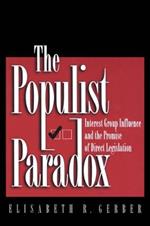 The Populist Paradox

Interest Group Influence and the Promise of Direct Legislation

ELISABETH R. GERBER